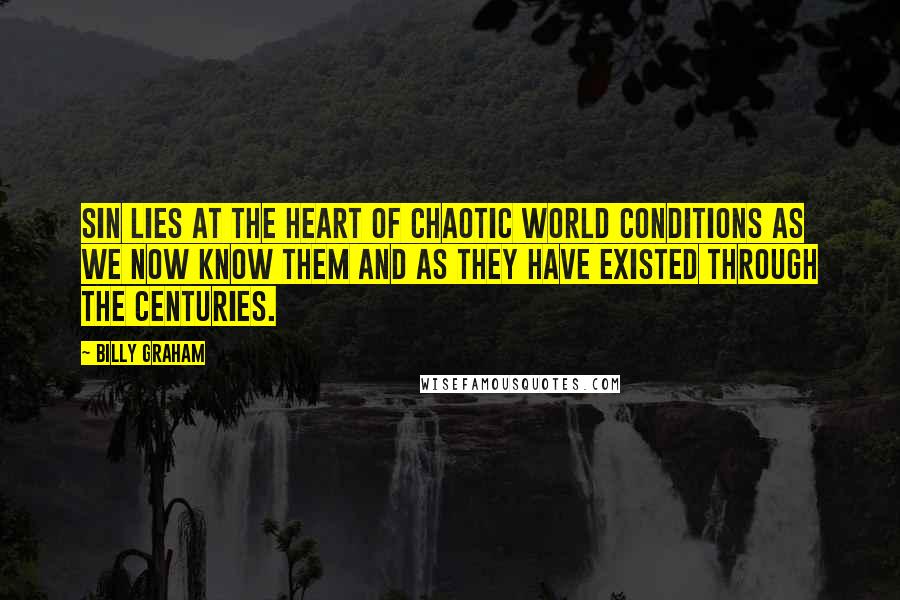 SIN LIES AT THE HEART OF CHAOTIC WORLD CONDITIONS AS WE NOW KNOW THEM AND AS THEY HAVE EXISTED THROUGH THE CENTURIES.

~ BILLY GRAHAM

WISEFAMOUSQUOTES.COM